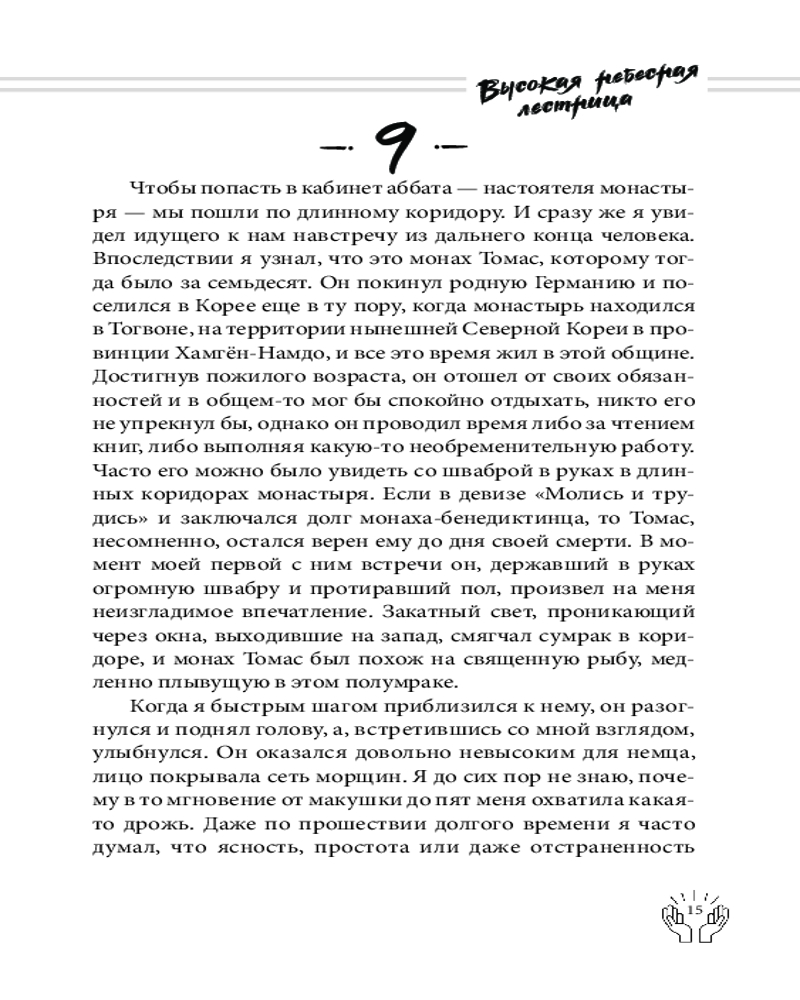 Высокая небесная лестница

— 9 —

Чтобы попасть в кабинет аббата — настоятеля монастыря — мы пошли по длинному коридору. И сразу же я увидел идущего к нам навстречу из дальнего конца человека. Впоследствии я узнал, что это монах Томас, которому тогда было за семьдесят. Он покинул родную Германию и поселился в Корее еще в ту пору, когда монастырь находился в Тогвоне, на территории нынешней Северной Кореи в провинции Хамгён-Намдо, и все это время жил в этой общине. Достигнув пожилого возраста, он отошел от своих обязанностей и в общем-то мог бы спокойно отдыхать, никто его не упрекнул бы, однако он проводил время либо за чтением книг, либо выполняя какую-то необременительную работу. Часто его можно было увидеть со шваброй в руках в длинных коридорах монастыря. Если в девизе «Молись и трудись» и заключался долг монаха-бенедиктинца, то Томас, несомненно, остался верен ему до дня своей смерти. В момент моей первой с ним встречи он, державший в руках огромную швабру и протиравший пол, произвел на меня неизгладимое впечатление. Закатный свет, проникающий через окна, выходившие на запад, смягчал сумрак в коридоре, и монах Томас был похож на священную рыбу, медленно плывущую в этом полумраке.

Когда я быстрым шагом приблизился к нему, он разогнулся и поднял голову, а, встретившись со мной взглядом, улыбнулся. Он оказался довольно невысоким для немца, лицо покрывала сеть морщин. Я до сих пор не знаю, почему в то мгновение от макушки до пят меня охватила какая-то дрожь. Даже по прошествии долгого времени я часто думал, что ясность, простота или даже отстраненность

15